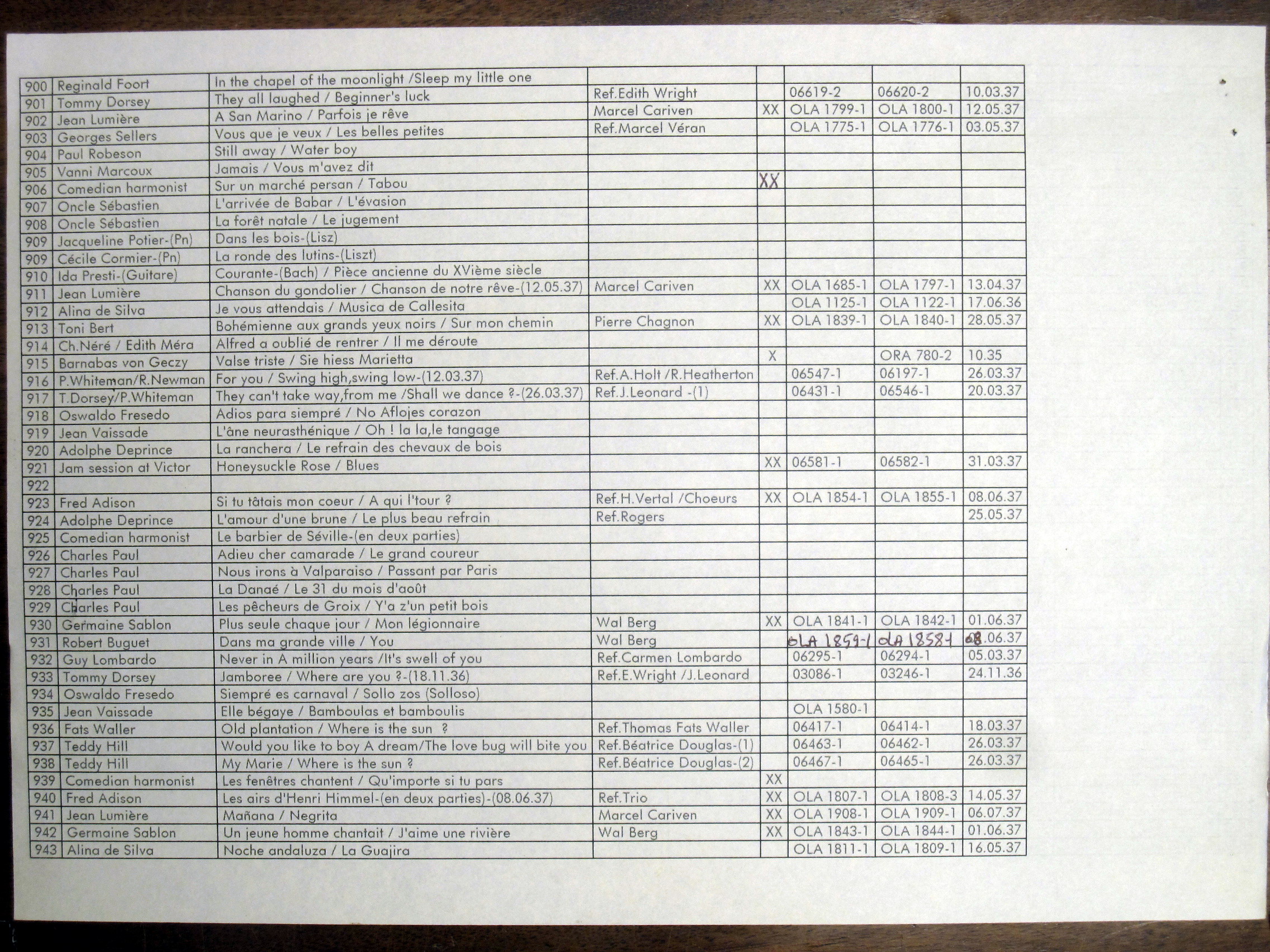 | 900 | Reginald Foort | In the chapel of the moonlight /Sleep my little one | | | | | |
|---|---|---|---|---|---|---|---|
| 901 | Tommy Dorsey | They all laughed / Beginner's luck | Ref.Edith Wright | | 06619-2 | 06620-2 | 10.03.37 |
| 902 | Jean Lumière | A San Marino / Parfois je rêve | Marcel Cariven | XX | OLA 1799-1 | OLA 1800-1 | 12.05.37 |
| 903 | Georges Sellers | Vous que je veux / Les belles petites | Ref.Marcel Véran | | OLA 1775-1 | OLA 1776-1 | 03.05.37 |
| 904 | Paul Robeson | Still away / Water boy | | | | | |
| 905 | Vanni Marcoux | Jamais / Vous m'avez dit | | | | | |
| 906 | Comedian harmonist | Sur un marché persan / Tabou | | XX | | | |
| 907 | Oncle Sébastien | L'arrivée de Babar / L'évasion | | | | | |
| 908 | Oncle Sébastien | La forêt natale / Le jugement | | | | | |
| 909 | Jacqueline Potier-(Pn) | Dans les bois-(Lisz) | | | | | |
| 909 | Cécile Cormier-(Pn) | La ronde des lutins-(Liszt) | | | | | |
| 910 | Ida Presti-(Guitare) | Courante-(Bach) / Pièce ancienne du XVième siècle | | | | | |
| 911 | Jean Lumière | Chanson du gondolier / Chanson de notre rêve-(12.05.37) | Marcel Cariven | XX | OLA 1685-1 | OLA 1797-1 | 13.04.37 |
| 912 | Alina de Silva | Je vous attendais / Musica de Callesita | | | OLA 1125-1 | OLA 1122-1 | 17.06.36 |
| 913 | Toni Bert | Bohémienne aux grands yeux noirs / Sur mon chemin | Pierre Chagnon | XX | OLA 1839-1 | OLA 1840-1 | 28.05.37 |
| 914 | Ch.Néré / Edith Méra | Alfred a oublié de rentrer / Il me déroute | | | | | |
| 915 | Barnabas von Geczy | Valse triste / Sie hiess Marietta | | X | | ORA 780-2 | 10.35 |
| 916 | P.Whiteman/R.Newman | For you / Swing high,swing low-(12.03.37) | Ref.A.Holt /R.Heatherton | | 06547-1 | 06197-1 | 26.03.37 |
| 917 | T.Dorsey/P.Whiteman | They can't take way,from me /Shall we dance ?-(26.03.37) | Ref.J.Leonard -(1) | | 06431-1 | 06546-1 | 20.03.37 |
| 918 | Oswaldo Fresedo | Adios para siempré / No Aflojes corazon | | | | | |
| 919 | Jean Vaissade | L'âne neurasthénique / Oh ! la la,le tangage | | | | | |
| 920 | Adolphe Deprince | La ranchera / Le refrain des chevaux de bois | | | | | |
| 921 | Jam session at Victor | Honeysuckle Rose / Blues | | XX | 06581-1 | 06582-1 | 31.03.37 |
| 922 | | | | | | | |
| 923 | Fred Adison | Si tu tâtais mon coeur / A qui l'tour ? | Ref.H.Vertal /Choeurs | XX | OLA 1854-1 | OLA 1855-1 | 08.06.37 |
| 924 | Adolphe Deprince | L'amour d'une brune / Le plus beau refrain | Ref.Rogers | | | | 25.05.37 |
| 925 | Comedian harmonist | Le barbier de Séville-(en deux parties) | | | | | |
| 926 | Charles Paul | Adieu cher camarade / Le grand coureur | | | | | |
| 927 | Charles Paul | Nous irons à Valparaiso / Passant par Paris | | | | | |
| 928 | Charles Paul | La Danaé / Le 31 du mois d'août | | | | | |
| 929 | Charles Paul | Les pêcheurs de Groix / Y'a z'un petit bois | | | | | |
| 930 | Germaine Sablon | Plus seule chaque jour / Mon légionnaire | Wal Berg | XX | OLA 1841-1 | OLA 1842-1 | 01.06.37 |
| 931 | Robert Buguet | Dans ma grande ville / You | Wal Berg | | OLA 1859-1 | OLA 1858-1 | 08.06.37 |
| 932 | Guy Lombardo | Never in A million years /It's swell of you | Ref.Carmen Lombardo | | 06295-1 | 06294-1 | 05.03.37 |
| 933 | Tommy Dorsey | Jamboree / Where are you ?-(18.11.36) | Ref.E.Wright /J.Leonard | | 03086-1 | 03246-1 | 24.11.36 |
| 934 | Oswaldo Fresedo | Siempré es carnaval / Sollo zos (Solloso) | | | | | |
| 935 | Jean Vaissade | Elle bégaye / Bamboulas et bamboulis | | | OLA 1580-1 | | |
| 936 | Fats Waller | Old plantation / Where is the sun ? | Ref.Thomas Fats Waller | | 06417-1 | 06414-1 | 18.03.37 |
| 937 | Teddy Hill | Would you like to boy A dream/The love bug will bite you | Ref.Béatrice Douglas-(1) | | 06463-1 | 06462-1 | 26.03.37 |
| 938 | Teddy Hill | My Marie / Where is the sun ? | Ref.Béatrice Douglas-(2) | | 06467-1 | 06465-1 | 26.03.37 |
| 939 | Comedian harmonist | Les fenêtres chantent / Qu'importe si tu pars | | XX | | | |
| 940 | Fred Adison | Les airs d'Henri Himmel-(en deux parties)-(08.06.37) | Ref.Trio | XX | OLA 1807-1 | OLA 1808-3 | 14.05.37 |
| 941 | Jean Lumière | Mañana / Negrita | Marcel Cariven | XX | OLA 1908-1 | OLA 1909-1 | 06.07.37 |
| 942 | Germaine Sablon | Un jeune homme chantait / J'aime une rivière | Wal Berg | XX | OLA 1843-1 | OLA 1844-1 | 01.06.37 |
| 943 | Alina de Silva | Noche andaluza / La Guajira | | | OLA 1811-1 | OLA 1809-1 | 16.05.37 |